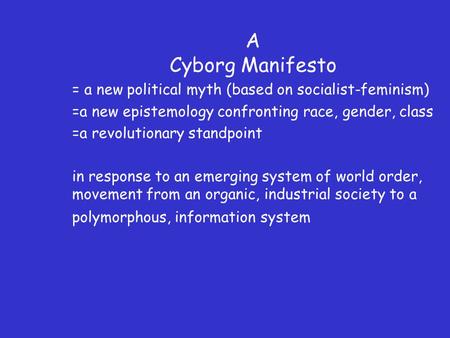 A
Cyborg Manifesto

= a new political myth (based on socialist-feminism)
=a new epistemology confronting race, gender, class
=a revolutionary standpoint

in response to an emerging system of world order, movement from an organic, industrial society to a polymorphous, information system